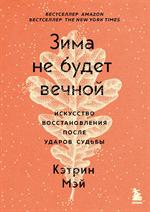 БЕСТСЕЛЛЕР AMAZON
БЕСТСЕЛЛЕР THE NEW YORK TIMES

Зима не будет вечной

ИСКУССТВО ВОССТАНОВЛЕНИЯ ПОСЛЕ УДАРОВ СУДЬБЫ

Кэтрин Мэй